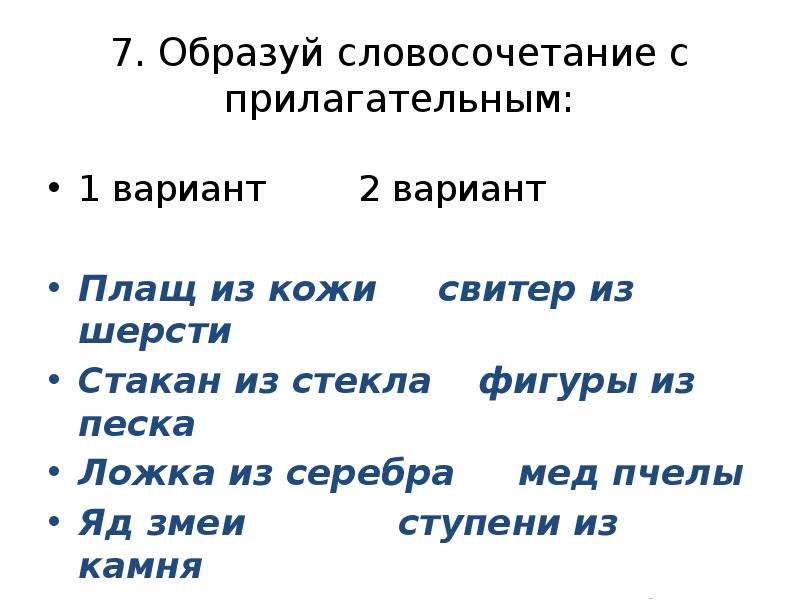 7. Образуй словосочетание с прилагательным:

• 1 вариант 2 вариант

• Плащ из кожи свитер из шерсти
• Стакан из стекла фигуры из песка
• Ложка из серебра мед пчелы
• Яд змеи ступени из камня